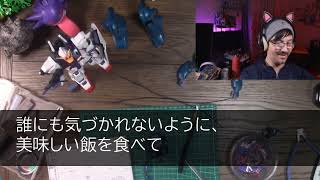 誰にも気づかれないように、
美味しい飯を食べて